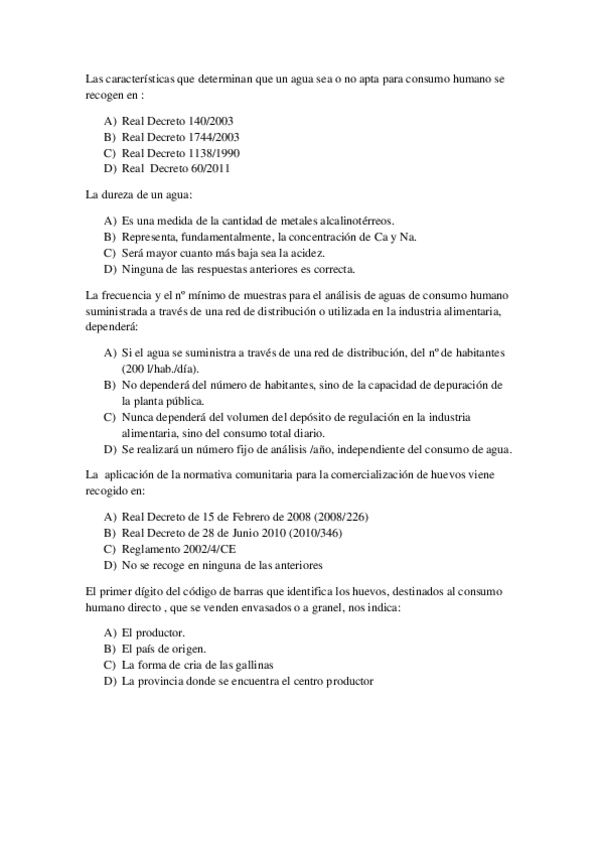 Las características que determinan que un agua sea o no apta para consumo humano se recogen en :

A) Real Decreto 140/2003
B) Real Decreto 1744/2003
C) Real Decreto 1138/1990
D) Real Decreto 60/2011

La dureza de un agua:

A) Es una medida de la cantidad de metales alcalinotérreos.
B) Representa, fundamentalmente, la concentración de Ca y Na.
C) Será mayor cuanto más baja sea la acidez.
D) Ninguna de las respuestas anteriores es correcta.

La frecuencia y el nº mínimo de muestras para el análisis de aguas de consumo humano suministrada a través de una red de distribución o utilizada en la industria alimentaria, dependerá:

A) Si el agua se suministra a través de una red de distribución, del nº de habitantes (200 l/hab./día).
B) No dependerá del número de habitantes, sino de la capacidad de depuración de la planta pública.
C) Nunca dependerá del volumen del depósito de regulación en la industria alimentaria, sino del consumo total diario.
D) Se realizará un número fijo de análisis /año, independiente del consumo de agua.

La aplicación de la normativa comunitaria para la comercialización de huevos viene recogido en:

A) Real Decreto de 15 de Febrero de 2008 (2008/226)
B) Real Decreto de 28 de Junio 2010 (2010/346)
C) Reglamento 2002/4/CE
D) No se recoge en ninguna de las anteriores

El primer dígito del código de barras que identifica los huevos, destinados al consumo humano directo , que se venden envasados o a granel, nos indica:

A) El productor.
B) El país de origen.
C) La forma de cria de las gallinas
D) La provincia donde se encuentra el centro productor